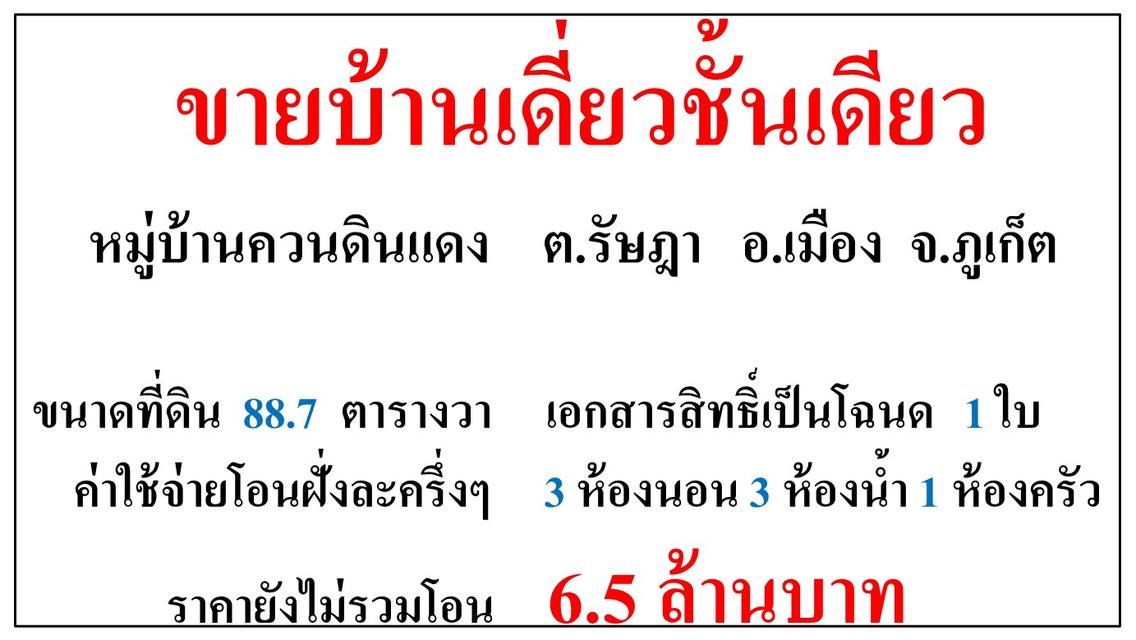 ขายบ้านเดี่ยวชั้นเดียว

หมู่บ้านควนดินแดง ต.รัษฎา อ.เมือง จ.ภูเก็ต

ขนาดที่ดิน 88.7 ตารางวา เอกสารสิทธิ์เป็นโฉนด 1 ใบ
ค่าใช้จ่ายโอนฝั่งละครึ่งๆ 3 ห้องนอน 3 ห้องน้ำ 1 ห้องครัว

ราคายังไม่รวมโอน 6.5 ล้านบาท